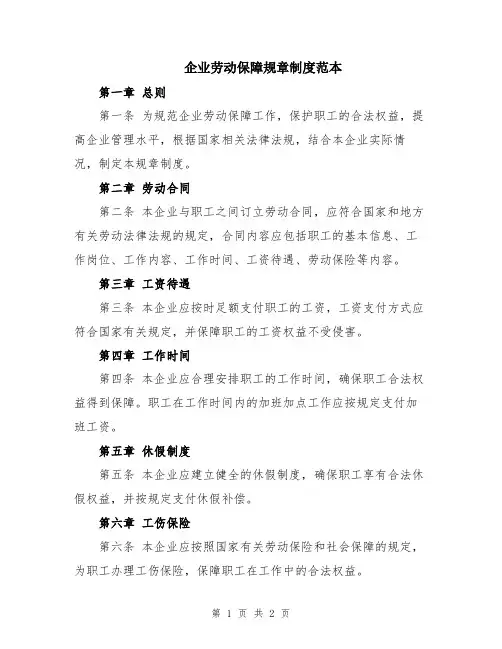 企业劳动保障规章制度范本

第一章 总则

第一条 为规范企业劳动保障工作，保护职工的合法权益，提高企业管理水平，根据国家相关法律法规，结合本企业实际情况，制定本规章制度。

第二章 劳动合同

第二条 本企业与职工之间订立劳动合同，应符合国家和地方有关劳动法律法规的规定，合同内容应包括职工的基本信息、工作岗位、工作内容、工作时间、工资待遇、劳动保险等内容。

第三章 工资待遇

第三条 本企业应按时足额支付职工的工资，工资支付方式应符合国家有关规定，并保障职工的工资权益不受侵害。

第四章 工作时间

第四条 本企业应合理安排职工的工作时间，确保职工合法权益得到保障。职工在工作时间内的加班加点工作应按规定支付加班工资。

第五章 休假制度

第五条 本企业应建立健全的休假制度，确保职工享有合法休假权益，并按规定支付休假补偿。

第六章 工伤保险

第六条 本企业应按照国家有关劳动保险和社会保障的规定，为职工办理工伤保险，保障职工在工作中的合法权益。

第 1 页 共 2 页